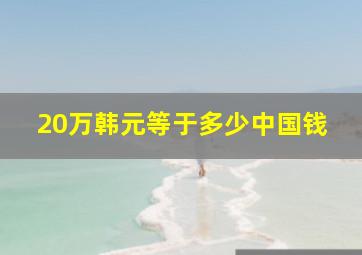 20万韩元等于多少中国钱